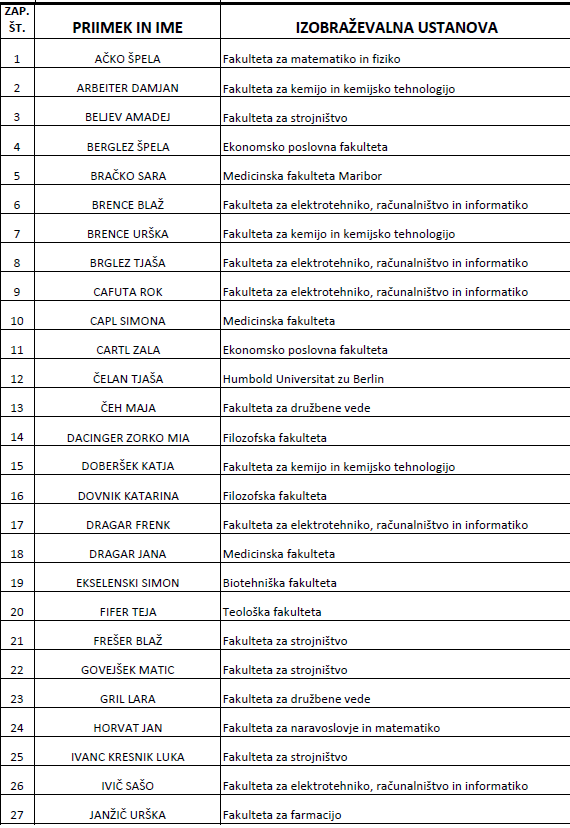 | ZAP. ŠT. | PRIIMEK IN IME | IZOBRAŽEVALNA USTANOVA |
|---|---|---|
| 1 | AČKO ŠPELA | Fakulteta za matematiko in fiziko |
| 2 | ARBEITER DAMJAN | Fakulteta za kemijo in kemijsko tehnologijo |
| 3 | BELJEV AMADEJ | Fakulteta za strojništvo |
| 4 | BERGLEZ ŠPELA | Ekonomsko poslovna fakulteta |
| 5 | BRAČKO SARA | Medicinska fakulteta Maribor |
| 6 | BRENCE BLAŽ | Fakulteta za elektrotehniko, računalništvo in informatiko |
| 7 | BRENCE URŠKA | Fakulteta za kemijo in kemijsko tehnologijo |
| 8 | BRGLEZ TJAŠA | Fakulteta za elektrotehniko, računalništvo in informatiko |
| 9 | CAFUTA ROK | Fakulteta za elektrotehniko, računalništvo in informatiko |
| 10 | CAPL SIMONA | Medicinska fakulteta |
| 11 | CARTL ZALA | Ekonomsko poslovna fakulteta |
| 12 | ČELAN TJAŠA | Humbold Universitat zu Berlin |
| 13 | ČEH MAJA | Fakulteta za družbene vede |
| 14 | DACINGER ZORKO MIA | Filozofska fakulteta |
| 15 | DOBERŠEK KATJA | Fakulteta za kemijo in kemijsko tehnologijo |
| 16 | DOVNIK KATARINA | Filozofska fakulteta |
| 17 | DRAGAR FRENK | Fakulteta za elektrotehniko, računalništvo in informatiko |
| 18 | DRAGAR JANA | Medicinska fakulteta |
| 19 | EKSELENSKI SIMON | Biotehniška fakulteta |
| 20 | FIFER TEJA | Teološka fakulteta |
| 21 | FREŠER BLAŽ | Fakulteta za strojništvo |
| 22 | GOVEJŠEK MATIC | Fakulteta za strojništvo |
| 23 | GRIL LARA | Fakulteta za družbene vede |
| 24 | HORVAT JAN | Fakulteta za naravoslovje in matematiko |
| 25 | IVANC KRESNIK LUKA | Fakulteta za strojništvo |
| 26 | IVIČ SAŠO | Fakulteta za elektrotehniko, računalništvo in informatiko |
| 27 | JANŽIČ URŠKA | Fakulteta za farmacijo |